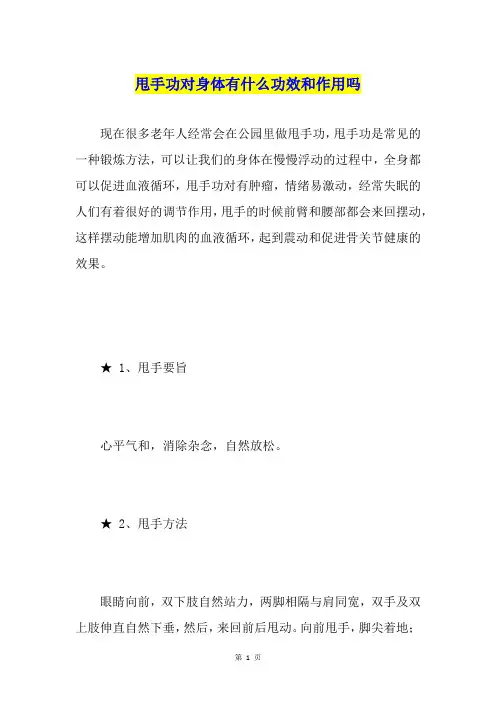 甩手功对身体有什么功效和作用吗

现在很多老年人经常会在公园里做甩手功，甩手功是常见的一种锻炼方法，可以让我们的身体在慢慢浮动的过程中，全身都可以促进血液循环，甩手功对有肿瘤，情绪易激动，经常失眠的人们有着很好的调节作用，甩手的时候前臂和腰部都会来回摆动，这样摆动能增加肌肉的血液循环，起到震动和促进骨关节健康的效果。

★ 1、甩手要旨

心平气和，消除杂念，自然放松。

★ 2、甩手方法

眼睛向前，双下肢自然站力，两脚相隔与肩同宽，双手及双上肢伸直自然下垂，然后，来回前后甩动。向前甩手，脚尖着地；

第 1 页